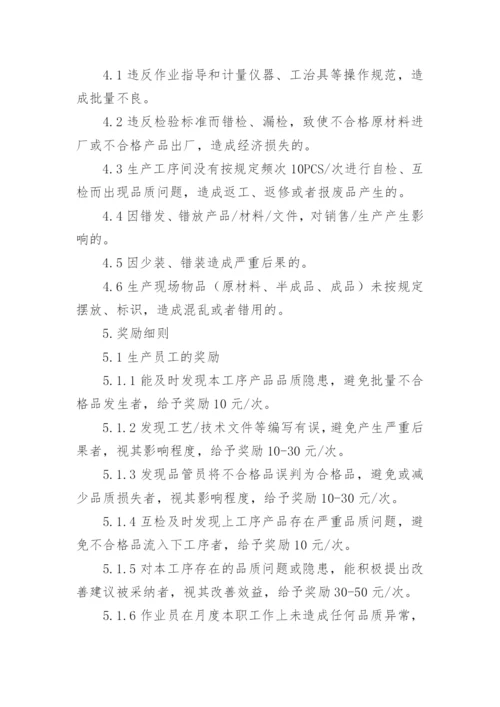 4.1 违反作业指导和计量仪器、工治具等操作规范，造成批量不良。

4.2 违反检验标准而错检、漏检，致使不合格原材料进厂或不合格产品出厂，造成经济损失的。

4.3 生产工序间没有按规定频次 10PCS/次进行自检、互检而出现品质问题，造成返工、返修或者报废品产生的。

4.4 因错发、错放产品/材料/文件，对销售/生产产生影响的。

4.5 因少装、错装造成严重后果的。

4.6 生产现场物品（原材料、半成品、成品）未按规定摆放、标识，造成混乱或者错用的。

5. 奖励细则

5.1 生产员工的奖励

5.1.1 能及时发现本工序产品品质隐患，避免批量不合格品发生者，给予奖励 10 元/次。

5.1.2 发现工艺/技术文件等编写有误，避免产生严重后果者，视其影响程度，给予奖励 10-30 元/次。

5.1.3 发现品管员将不合格品误判为合格品，避免或减少品质损失者，视其影响程度，给予奖励 10-30 元/次。

5.1.4 互检及时发现上工序产品存在严重品质问题，避免不合格品流入下工序者，给予奖励 10 元/次。

5.1.5 对本工序存在的品质问题或隐患，能积极提出改善建议被采纳者，视其改善效益，给予奖励 30-50 元/次。

5.1.6 作业员在月度本职工作上未造成任何品质异常，